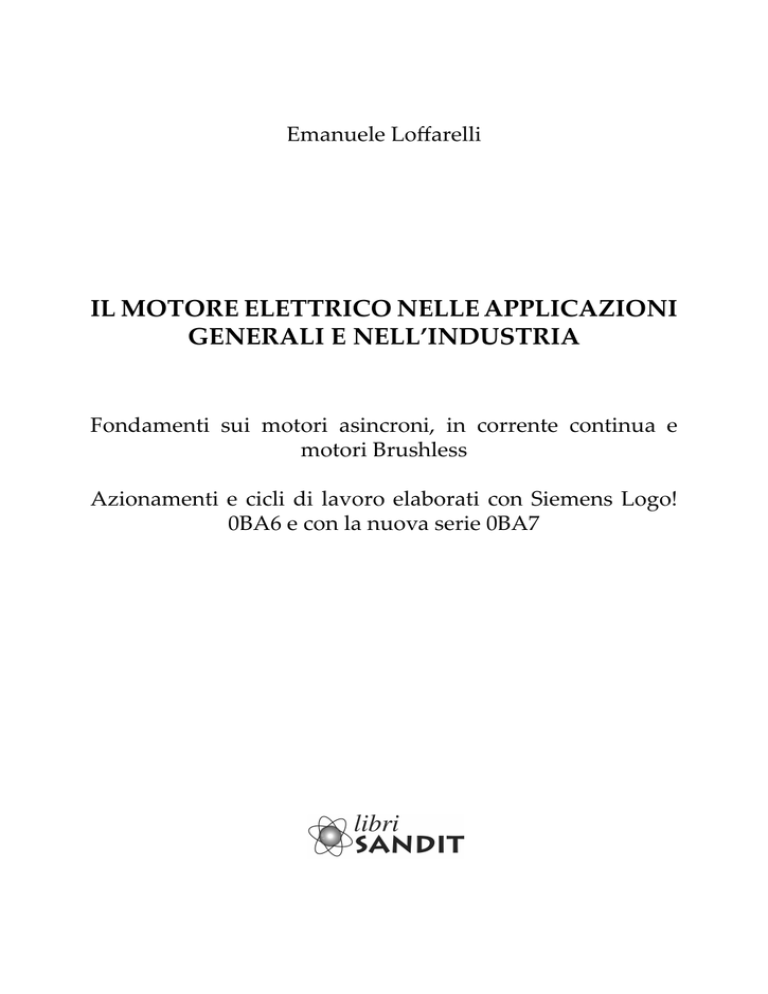 Emanuele Loffarelli

IL MOTORE ELETTRICO NELLE APPLICAZIONI GENERALI E NELL'INDUSTRIA

Fondamenti sui motori asincroni, in corrente continua e motori Brushless

Azionamenti e cicli di lavoro elaborati con Siemens Logo! 0BA6 e con la nuova serie 0BA7

libri
SANDIT